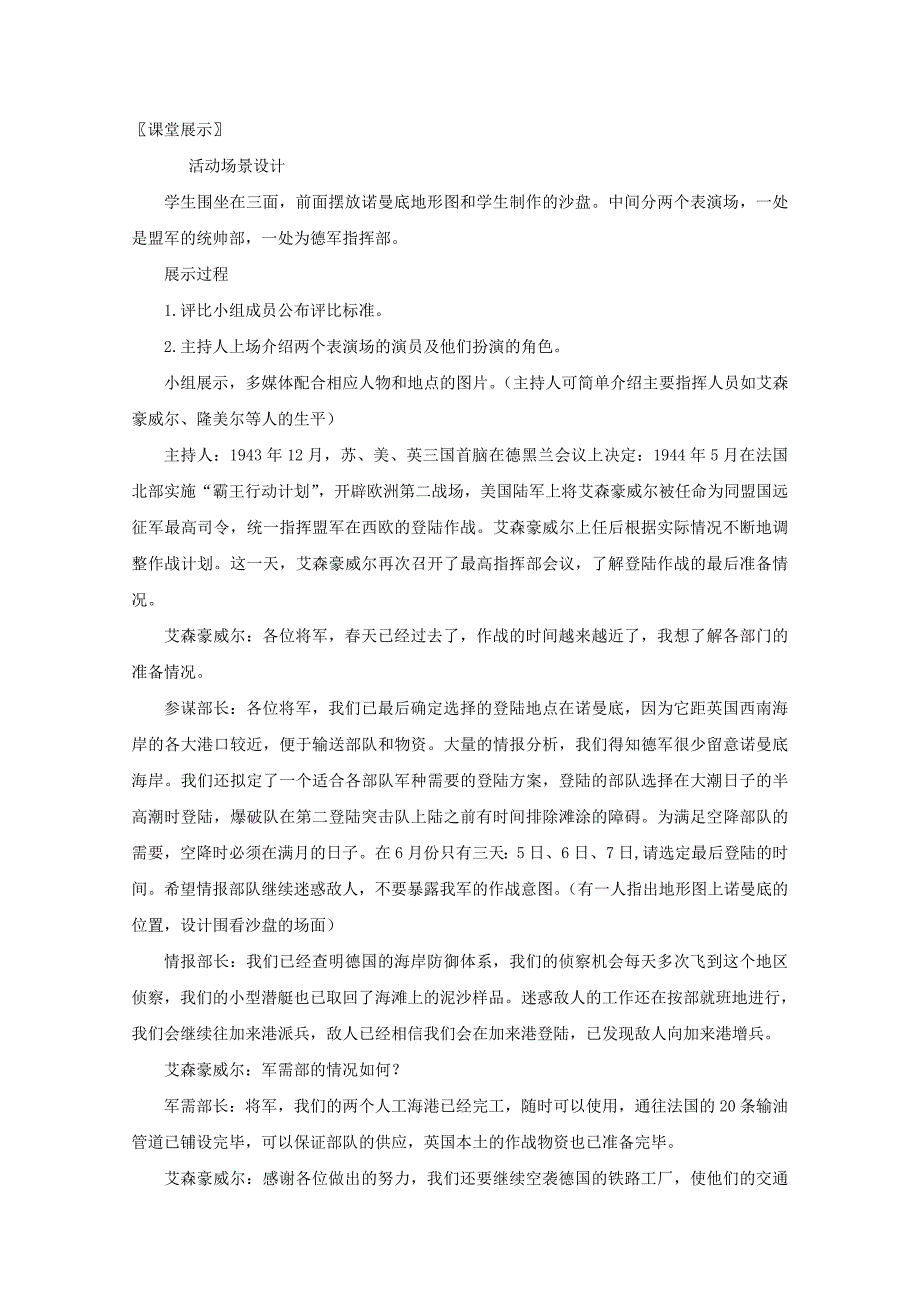 〖课堂展示〗

活动场景设计

学生围坐在三面，前面摆放诺曼底地形图和学生制作的沙盘。中间分两个表演场，一处是盟军的统帅部，一处为德军指挥部。

展示过程

1.评比小组成员公布评比标准。

2.主持人上场介绍两个表演场的演员及他们扮演的角色。

小组展示，多媒体配合相应人物和地点的图片。（主持人可简单介绍主要指挥人员如艾森豪威尔、隆美尔等人的生平）

主持人：1943年12月，苏、美、英三国首脑在德黑兰会议上决定：1944年5月在法国北部实施“霸王行动计划”，开辟欧洲第二战场，美国陆军上将艾森豪威尔被任命为同盟国远征军最高司令，统一指挥盟军在西欧的登陆作战。艾森豪威尔上任后根据实际情况不断地调整作战计划。这一天，艾森豪威尔再次召开了最高指挥部会议，了解登陆作战的最后准备情况。

艾森豪威尔：各位将军，春天已经过去了，作战的时间越来越近了，我想了解各部门的准备情况。

参谋部长：各位将军，我们已最后确定选择的登陆地点在诺曼底，因为它距英国西南海岸的各大港口较近，便于输送部队和物资。大量的情报分析，我们得知德军很少留意诺曼底海岸。我们还拟定了一个适合各部队军种需要的登陆方案，登陆的部队选择在大潮日子的半高潮时登陆，爆破队在第二登陆突击队上陆之前有时间排除滩涂的障碍。为满足空降部队的需要，空降时必须在满月的日子。在6月份只有三天：5日、6日、7日,请选定最后登陆的时间。希望情报部队继续迷惑敌人，不要暴露我军的作战意图。（有一人指出地形图上诺曼底的位置，设计围看沙盘的场面）

情报部长：我们已经查明德国的海岸防御体系，我们的侦察机会每天多次飞到这个地区侦察，我们的小型潜艇也已取回了海滩上的泥沙样品。迷惑敌人的工作还在按部就班地进行，我们会继续往加来港派兵，敌人已经相信我们会在加来港登陆，已发现敌人向加来港增兵。

艾森豪威尔：军需部的情况如何？

军需部长：将军，我们的两个人工海港已经完工，随时可以使用，通往法国的20条输油管道已铺设完毕，可以保证部队的供应，英国本土的作战物资也已准备完毕。

艾森豪威尔：感谢各位做出的努力，我们还要继续空袭德国的铁路工厂，使他们的交通